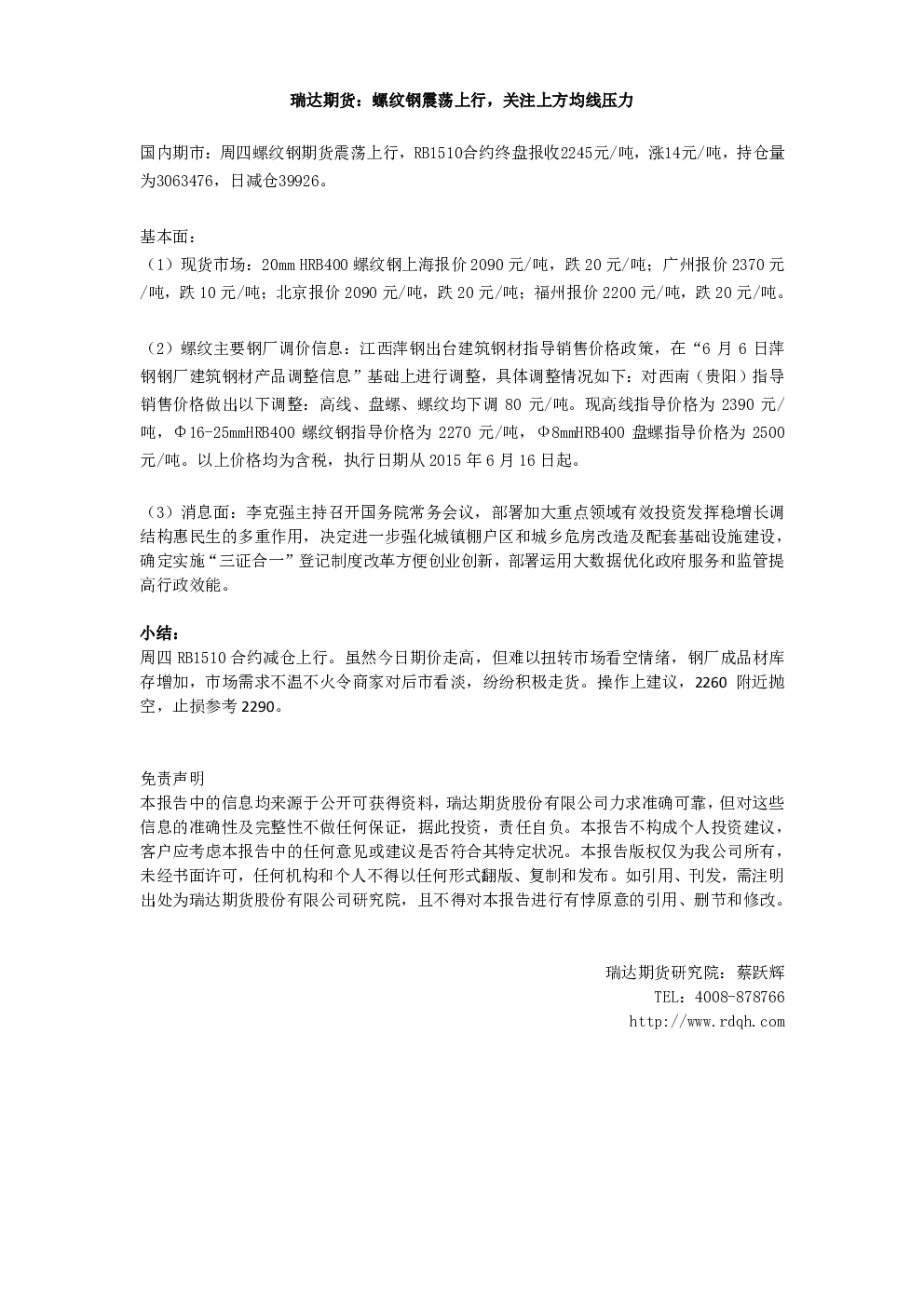 瑞达期货：螺纹钢震荡上行，关注上方均线压力

国内期市：周四螺纹钢期货震荡上行，RB1510合约终盘报收2245元/吨，涨14元/吨，持仓量为3063476，日减仓39926。

基本面：
（1）现货市场：20mm HRB400螺纹钢上海报价2090元/吨，跌20元/吨；广州报价2370元/吨，跌10元/吨；北京报价2090元/吨，跌20元/吨；福州报价2200元/吨，跌20元/吨。

（2）螺纹主要钢厂调价信息：江西萍钢出台建筑钢材指导销售价格政策，在“6月6日萍钢钢厂建筑钢材产品调整信息”基础上进行调整，具体调整情况如下：对西南（贵阳）指导销售价格做出以下调整：高线、盘螺、螺纹均下调80元/吨。现高线指导价格为2390元/吨，Φ16-25mmHRB400螺纹钢指导价格为2270元/吨，Φ8mmHRB400盘螺指导价格为2500元/吨。以上价格均为含税，执行日期从2015年6月16日起。

（3）消息面：李克强主持召开国务院常务会议，部署加大重点领域有效投资发挥稳增长调结构惠民生的多重作用，决定进一步强化城镇棚户区和城乡危房改造及配套基础设施建设，确定实施“三证合一”登记制度改革方便创业创新，部署运用大数据优化政府服务和监管提高行政效能。

小结：
周四RB1510合约减仓上行。虽然今日期价走高，但难以扭转市场看空情绪，钢厂成品材库存增加，市场需求不温不火令商家对后市看淡，纷纷积极走货。操作上建议，2260附近抛空，止损参考2290。

免责声明
本报告中的信息均来源于公开可获得资料，瑞达期货股份有限公司力求准确可靠，但对这些信息的准确性及完整性不做任何保证，据此投资，责任自负。本报告不构成个人投资建议，客户应考虑本报告中的任何意见或建议是否符合其特定状况。本报告版权仅为我公司所有，未经书面许可，任何机构和个人不得以任何形式翻版、复制和发布。如引用、刊发，需注明出处为瑞达期货股份有限公司研究院，且不得对本报告进行有悖原意的引用、删节和修改。

瑞达期货研究院：蔡跃辉
TEL：4008-878766
http://www.rdqh.com